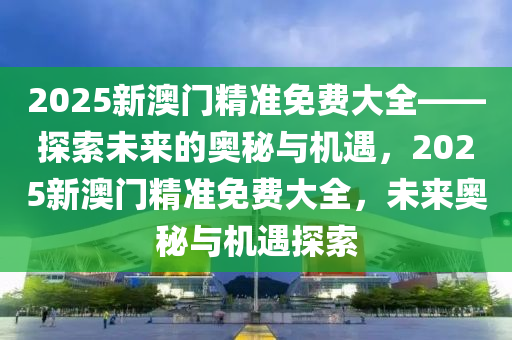 2025新澳门精准免费大全——探索未来的奥秘与机遇，2025新澳门精准免费大全，未来奥秘与机遇探索